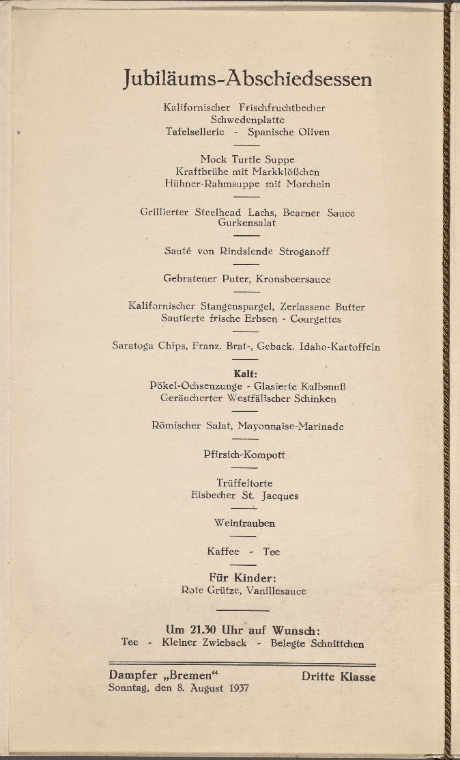 Jubiläums-Abschiedsessen

Kalifornischer Frischfruchtbecher
Schwedenplatte
Tafelsellerie - Spanische Oliven

Mock Turtle Suppe
Kraftbrühe mit Markklößchen
Hühner-Rahmsuppe mit Morcheln

Grillierter Steelhead Lachs, Bearner Sauce
Gurkensalat

Sauté von Rindslende Stroganoff

Gebratener Puter, Kronsbeersauce

Kalifornischer Stangenspargel, Zerlassene Butter
Sautierte frische Erbsen - Courgettes

Saratoga Chips, Franz. Brat-, Geback. Idaho-Kartoffeln

Kalt:
Pökel-Ochsenzunge - Glasierte Kalbsnuß
Geräucherter Westfälischer Schinken

Römischer Salat, Mayonnaise-Marinade

Pfirsich-Kompott

Trüffeltorte
Eisbecher St. Jacques

Weintrauben

Kaffee - Tee

Für Kinder:
Rote Grütze, Vanillesauce

Um 21.30 Uhr auf Wunsch:
Tee - Kleiner Zwieback - Belegte Schnittchen

Dampfer „Bremen“
Sonntag, den 8. August 1937

Dritte Klasse